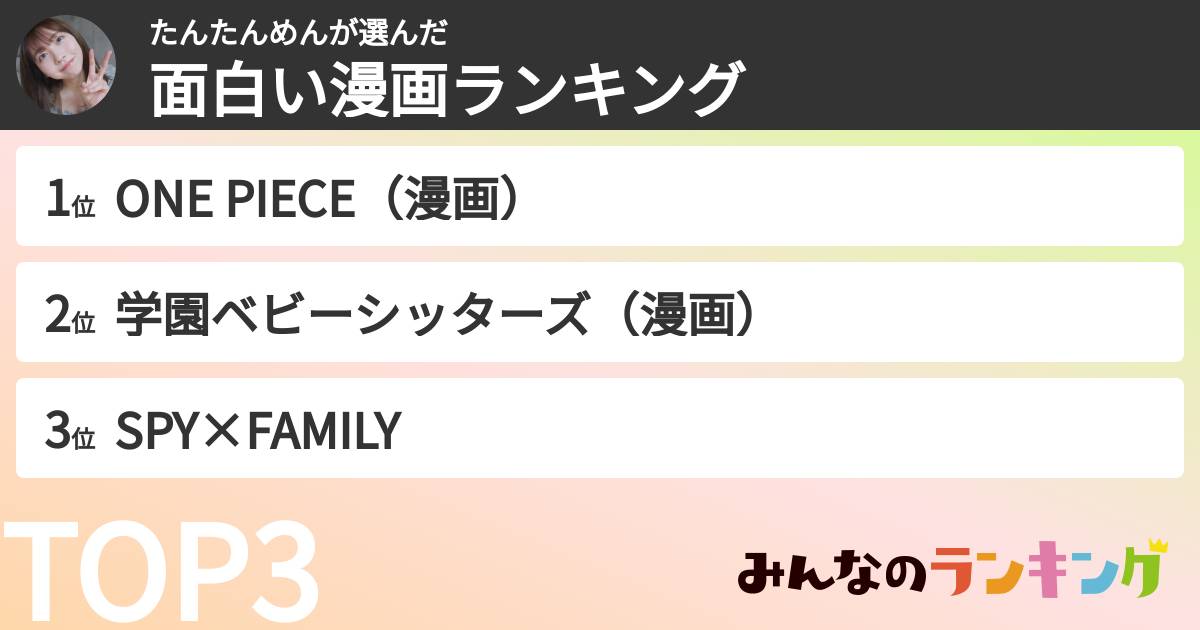 たんたんめんが選んだ
面白い漫画ランキング

1位 ONE PIECE（漫画）

2位 学園ベビーシッターズ（漫画）

3位 SPY×FAMILY

TOP3

みんなのランキング